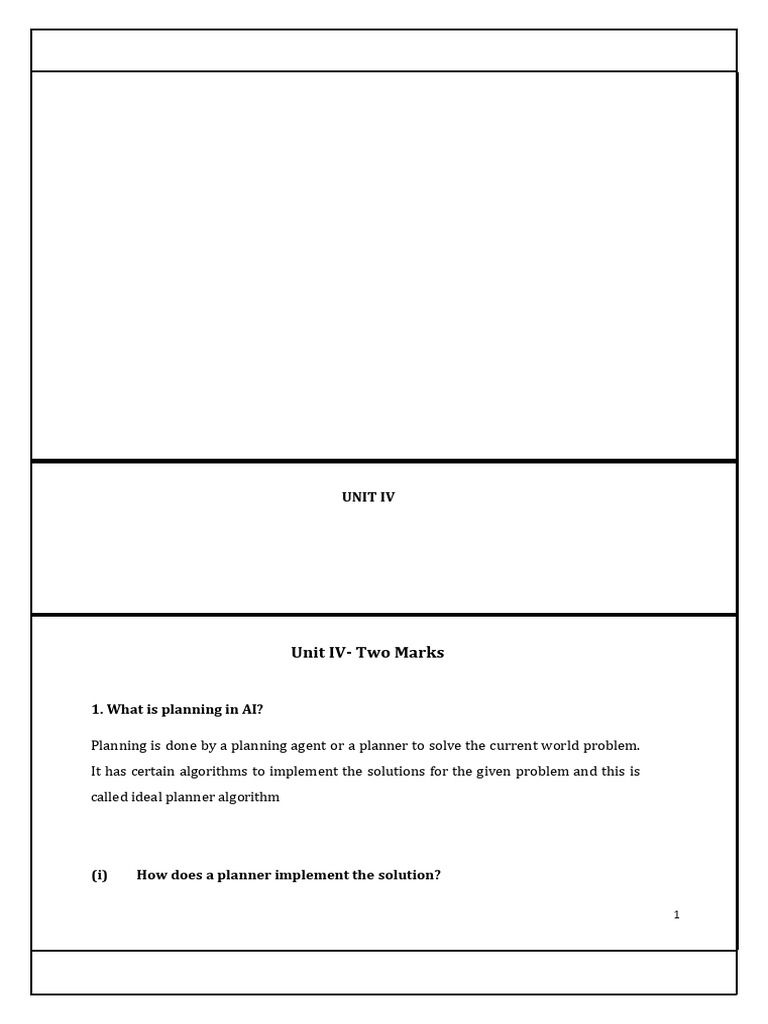 UNIT IV

Unit IV- Two Marks

1. What is planning in AI?

Planning is done by a planning agent or a planner to solve the current world problem. It has certain algorithms to implement the solutions for the given problem and this is called ideal planner algorithm

(i) How does a planner implement the solution?

1